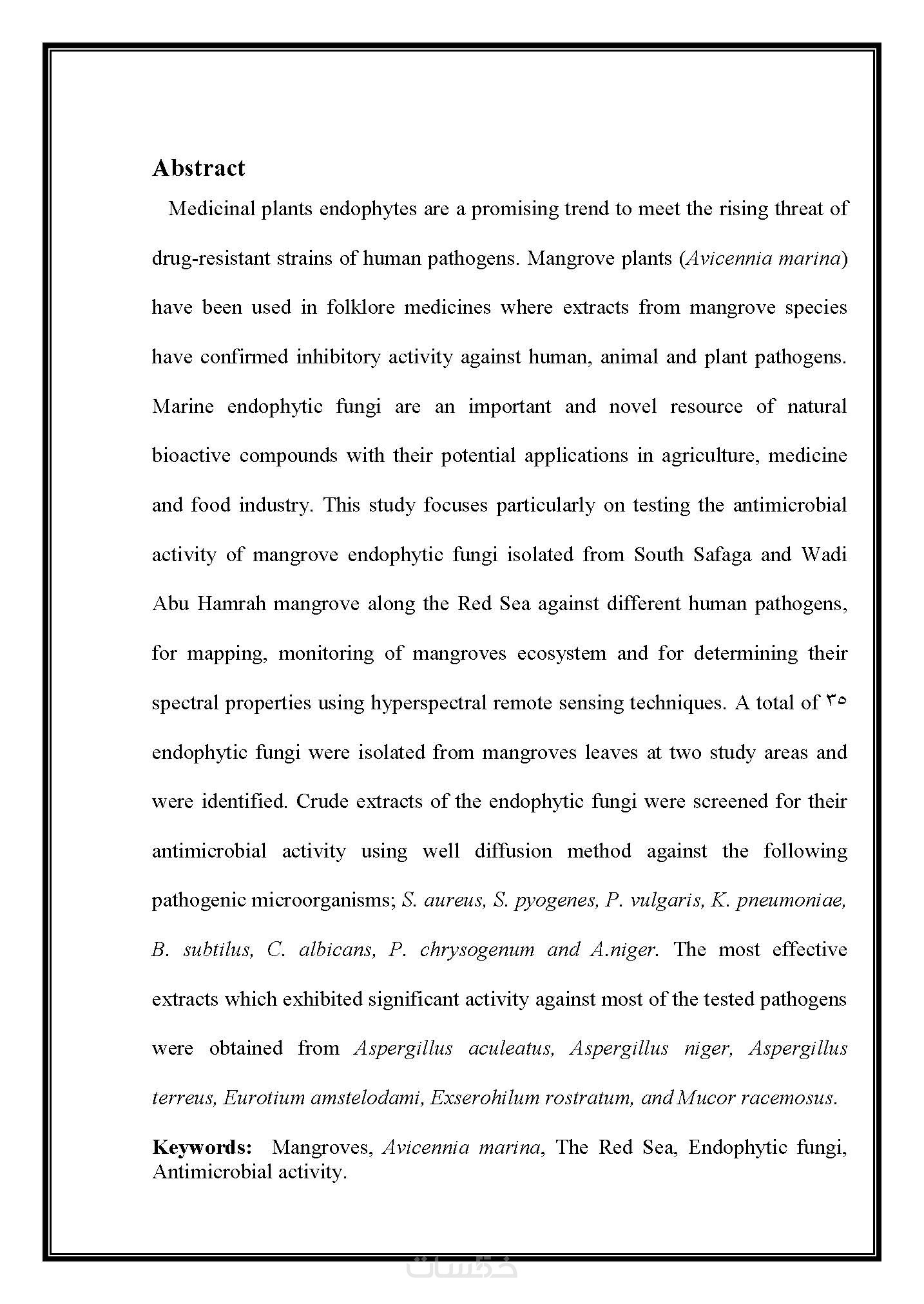 Abstract

Medicinal plants endophytes are a promising trend to meet the rising threat of drug-resistant strains of human pathogens. Mangrove plants (Avicennia marina) have been used in folklore medicines where extracts from mangrove species have confirmed inhibitory activity against human, animal and plant pathogens. Marine endophytic fungi are an important and novel resource of natural bioactive compounds with their potential applications in agriculture, medicine and food industry. This study focuses particularly on testing the antimicrobial activity of mangrove endophytic fungi isolated from South Safaga and Wadi Abu Hamrah mangrove along the Red Sea against different human pathogens, for mapping, monitoring of mangroves ecosystem and for determining their spectral properties using hyperspectral remote sensing techniques. A total of ٣٥ endophytic fungi were isolated from mangroves leaves at two study areas and were identified. Crude extracts of the endophytic fungi were screened for their antimicrobial activity using well diffusion method against the following pathogenic microorganisms; S. aureus, S. pyogenes, P. vulgaris, K. pneumoniae, B. subtilus, C. albicans, P. chrysogenum and A.niger. The most effective extracts which exhibited significant activity against most of the tested pathogens were obtained from Aspergillus aculeatus, Aspergillus niger, Aspergillus terreus, Eurotium amstelodami, Exserohilum rostratum, and Mucor racemosus.

Keywords: Mangroves, Avicennia marina, The Red Sea, Endophytic fungi, Antimicrobial activity.

خمسات